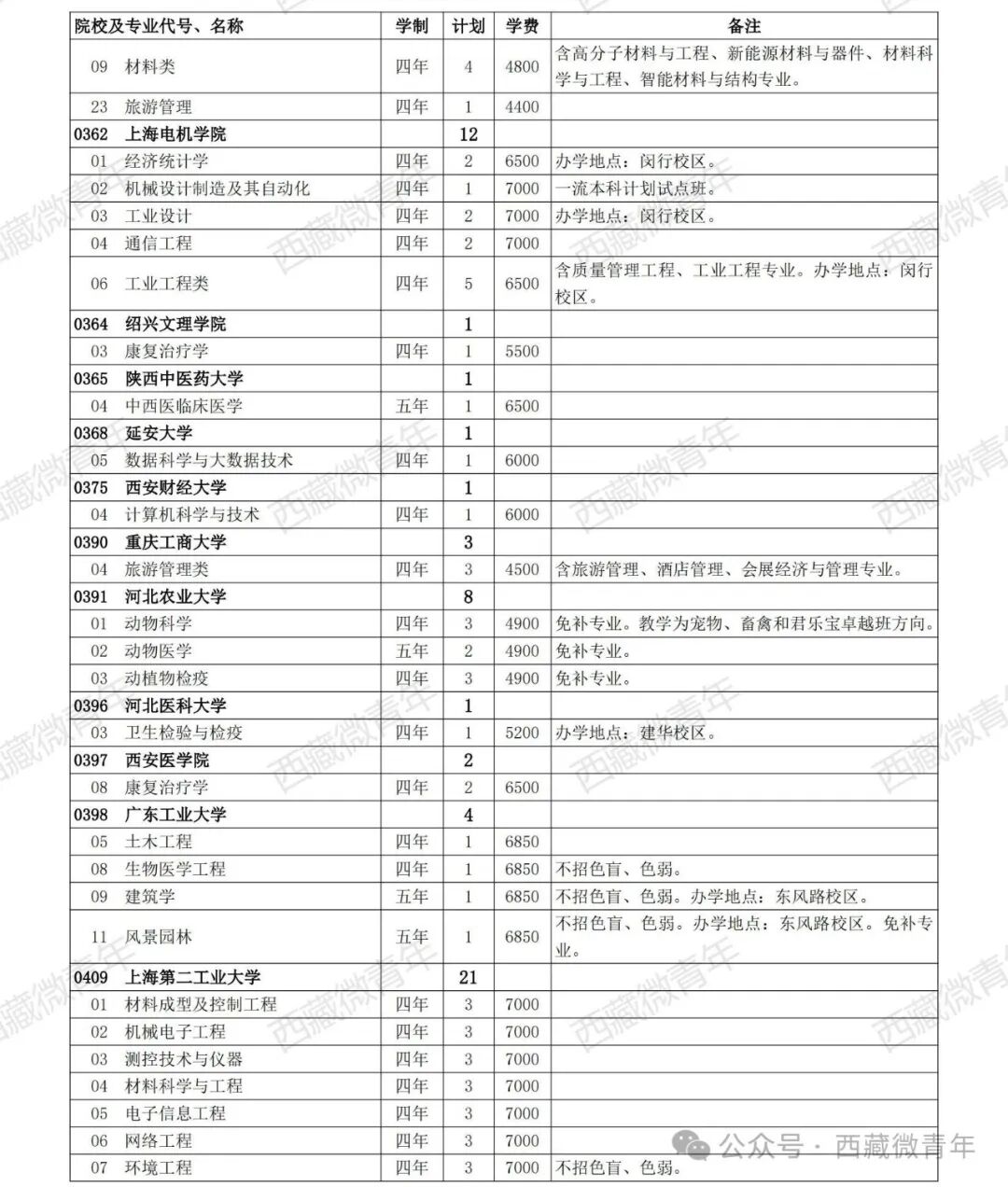 | 院校及专业代号、名称 | 学制 | 计划 | 学费 | 备注 |
|---|---|---|---|---|
| 09 材料类 | 四年 | 4 | 4800 | 含高分子材料与工程、新能源材料与器件、材料科学与工程、智能材料与结构专业。 |
| 23 旅游管理 | 四年 | 1 | 4400 | |
| 0362 上海电机学院 | | 12 | | |
| 01 经济统计学 | 四年 | 2 | 6500 | 办学地点：闵行校区。 |
| 02 机械设计制造及其自动化 | 四年 | 1 | 7000 | 一流本科计划试点班。 |
| 03 工业设计 | 四年 | 2 | 7000 | 办学地点：闵行校区。 |
| 04 通信工程 | 四年 | 2 | 7000 | |
| 06 工业工程类 | 四年 | 5 | 6500 | 含质量管理工程、工业工程专业。办学地点：闵行校区。 |
| 0364 绍兴文理学院 | | 1 | | |
| 03 康复治疗学 | 四年 | 1 | 5500 | |
| 0365 陕西中医药大学 | | 1 | | |
| 04 中西医临床医学 | 五年 | 1 | 6500 | |
| 0368 延安大学 | | 1 | | |
| 05 数据科学与大数据技术 | 四年 | 1 | 6000 | |
| 0375 西安财经大学 | | 1 | | |
| 04 计算机科学与技术 | 四年 | 1 | 6000 | |
| 0390 重庆工商大学 | | 3 | | |
| 04 旅游管理类 | 四年 | 3 | 4500 | 含旅游管理、酒店管理、会展经济与管理专业。 |
| 0391 河北农业大学 | | 8 | | |
| 01 动物科学 | 四年 | 3 | 4900 | 免补专业。教学为宠物、畜禽和君乐宝卓越班方向。 |
| 02 动物医学 | 五年 | 2 | 4900 | 免补专业。 |
| 03 动植物检疫 | 四年 | 3 | 4900 | 免补专业。 |
| 0396 河北医科大学 | | 1 | | |
| 03 卫生检验与检疫 | 四年 | 1 | 5200 | 办学地点：建华校区。 |
| 0397 西安医学院 | | 2 | | |
| 08 康复治疗学 | 四年 | 2 | 6500 | |
| 0398 广东工业大学 | | 4 | | |
| 05 土木工程 | 四年 | 1 | 6850 | |
| 08 生物医学工程 | 四年 | 1 | 6850 | 不招色盲、色弱。 |
| 09 建筑学 | 五年 | 1 | 6850 | 不招色盲、色弱。办学地点：东风路校区。 |
| 11 风景园林 | 五年 | 1 | 6850 | 不招色盲、色弱。办学地点：东风路校区。免补专业。 |
| 0409 上海第二工业大学 | | 21 | | |
| 01 材料成型及控制工程 | 四年 | 3 | 7000 | |
| 02 机械电子工程 | 四年 | 3 | 7000 | |
| 03 测控技术与仪器 | 四年 | 3 | 7000 | |
| 04 材料科学与工程 | 四年 | 3 | 7000 | |
| 05 电子信息工程 | 四年 | 3 | 7000 | |
| 06 网络工程 | 四年 | 3 | 7000 | |
| 07 环境工程 | 四年 | 3 | 7000 | 不招色盲、色弱。 |

西藏微青年

公众号 · 西藏微青年